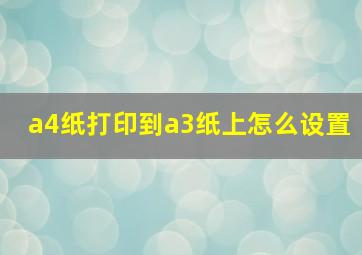 a4纸打印到a3纸上怎么设置